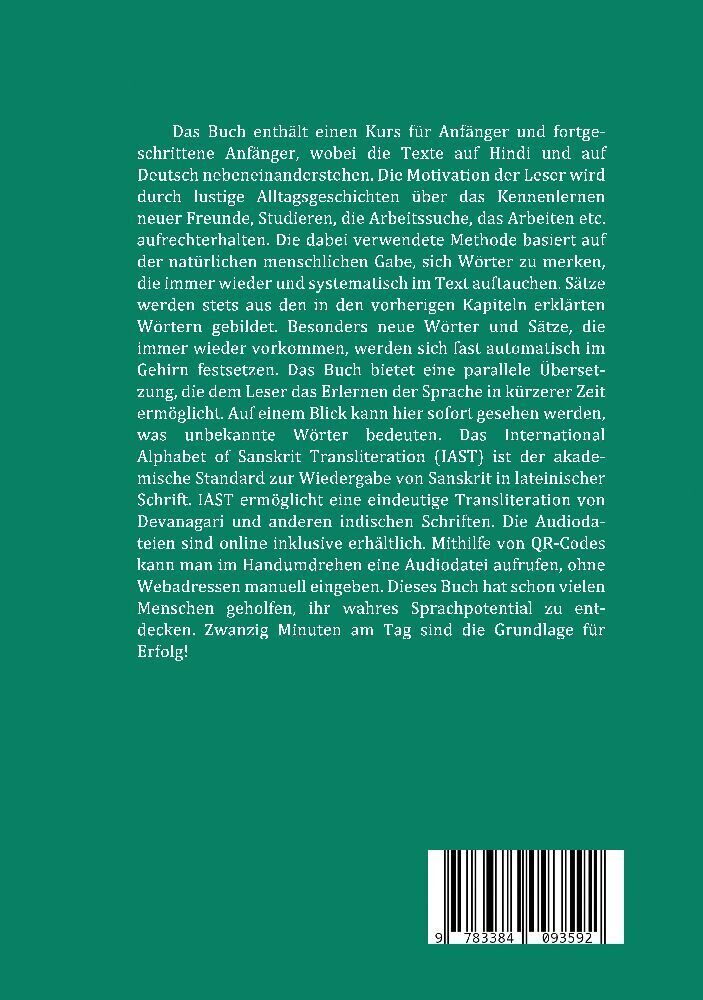 Das Buch enthält einen Kurs für Anfänger und fortgeschrittene Anfänger, wobei die Texte auf Hindi und auf Deutsch nebeneinanderstehen. Die Motivation der Leser wird durch lustige Alltagsgeschichten über das Kennenlernen neuer Freunde, Studieren, die Arbeitssuche, das Arbeiten etc. aufrechterhalten. Die dabei verwendete Methode basiert auf der natürlichen menschlichen Gabe, sich Wörter zu merken, die immer wieder und systematisch im Text auftauchen. Sätze werden stets aus den in den vorherigen Kapiteln erklärten Wörtern gebildet. Besonders neue Wörter und Sätze, die immer wieder vorkommen, werden sich fast automatisch im Gehirn festsetzen. Das Buch bietet eine parallele Übersetzung, die dem Leser das Erlernen der Sprache in kürzerer Zeit ermöglicht. Auf einem Blick kann hier sofort gesehen werden, was unbekannte Wörter bedeuten. Das International Alphabet of Sanskrit Transliteration (IAST) ist der akademische Standard zur Wiedergabe von Sanskrit in lateinischer Schrift. IAST ermöglicht eine eindeutige Transliteration von Devanagari und anderen indischen Schriften. Die Audiodateien sind online inklusive erhältlich. Mithilfe von QR-Codes kann man im Handumdrehen eine Audiodatei aufrufen, ohne Webadressen manuell eingeben. Dieses Buch hat schon vielen Menschen geholfen, ihr wahres Sprachpotential zu entdecken. Zwanzig Minuten am Tag sind die Grundlage für Erfolg!

9 783384 093592